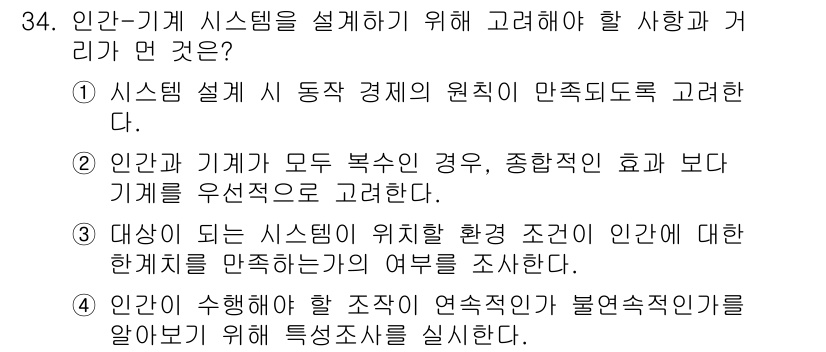 34. 인간-기계 시스템을 설계하기 위해 고려해야 할 사항과 거리가 먼 것은?

① 시스템 설계 시 동작 경제의 원칙이 만족되도록 고려한다.

② 인간과 기계가 모두 복수인 경우, 종합적인 효과 보다 기계를 우선적으로 고려한다.

③ 대상이 되는 시스템이 위치할 환경 조건이 인간에 대한 한계치를 만족하는가의 여부를 조사한다.

④ 인간이 수행해야 할 조작이 연속적인가 불연속적인가를 알아보기 위해 특성조사를 실시한다.